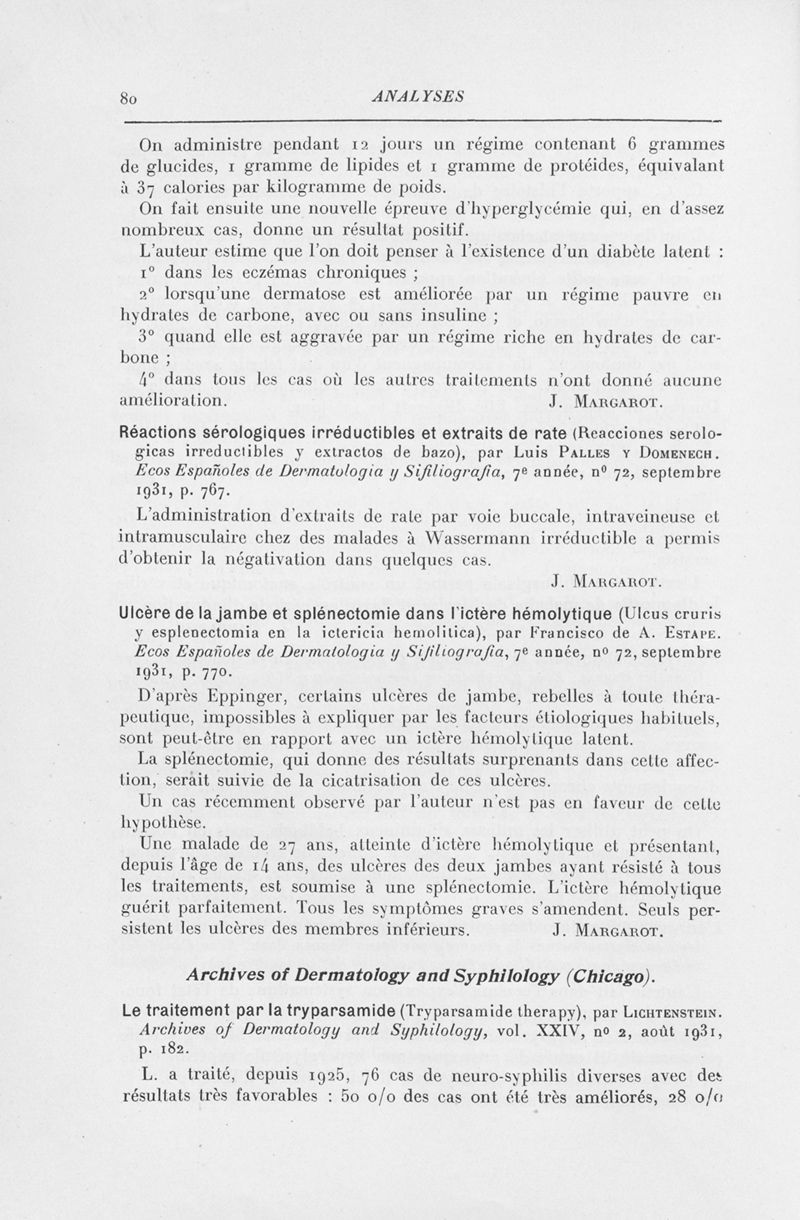 80 ANALYSES

On administre pendant 12 jours un régime contenant 6 grammes de glucides, 1 gramme de lipides et 1 gramme de protéides, équivalant à 37 calories par kilogramme de poids.

On fait ensuite une nouvelle épreuve d'hyperglycémie qui, en d'assez nombreux cas, donne un résultat positif.

L'auteur estime que l'on doit penser à l'existence d'un diabète latent :

1° dans les eczémas chroniques ;

2° lorsqu'une dermatose est améliorée par un régime pauvre en hydrates de carbone, avec ou sans insuline ;

3° quand elle est aggravée par un régime riche en hydrates de carbone ;

4° dans tous les cas où les autres traitements n'ont donné aucune amélioration. J. Margarot.

Réactions sérologiques irréductibles et extraits de rate (Reacciones serologicas irreductibles y extractos de bazo), par Luis Palles y Domenech. Ecos Españoles de Dermatologia y Sifiliografia, 7e année, n° 72, septembre 1931, p. 767.

L'administration d'extraits de rate par voie buccale, intraveineuse et intramusculaire chez des malades à Wassermann irréductible a permis d'obtenir la négativation dans quelques cas.

J. Margarot.

Ulcère de la jambe et splénectomie dans l'ictère hémolytique (Ulcus cruris y esplenectomia en la ictericia hemolitica), par Francisco de A. Estape. Ecos Españoles de Dermatologia y Sifiliografia, 7e année, n° 72, septembre 1931, p. 770.

D'après Eppinger, certains ulcères de jambe, rebelles à toute thérapeutique, impossibles à expliquer par les facteurs étiologiques habituels, sont peut-être en rapport avec un ictère hémolytique latent.

La splénectomie, qui donne des résultats surprenants dans cette affection, serait suivie de la cicatrisation de ces ulcères.

Un cas récemment observé par l'auteur n'est pas en faveur de cette hypothèse.

Une malade de 27 ans, atteinte d'ictère hémolytique et présentant, depuis l'âge de 14 ans, des ulcères des deux jambes ayant résisté à tous les traitements, est soumise à une splénectomie. L'ictère hémolytique guérit parfaitement. Tous les symptômes graves s'amendent. Seuls persistent les ulcères des membres inférieurs. J. Margarot.

Archives of Dermatology and Syphilology (Chicago).

Le traitement par la tryparsamide (Tryparsamide therapy), par Lichtenstein. Archives of Dermatology and Syphilology, vol. XXIV, n° 2, août 1931, p. 182.

L. a traité, depuis 1925, 76 cas de neuro-syphilis diverses avec des résultats très favorables : 50 o/o des cas ont été très améliorés, 28 o/o